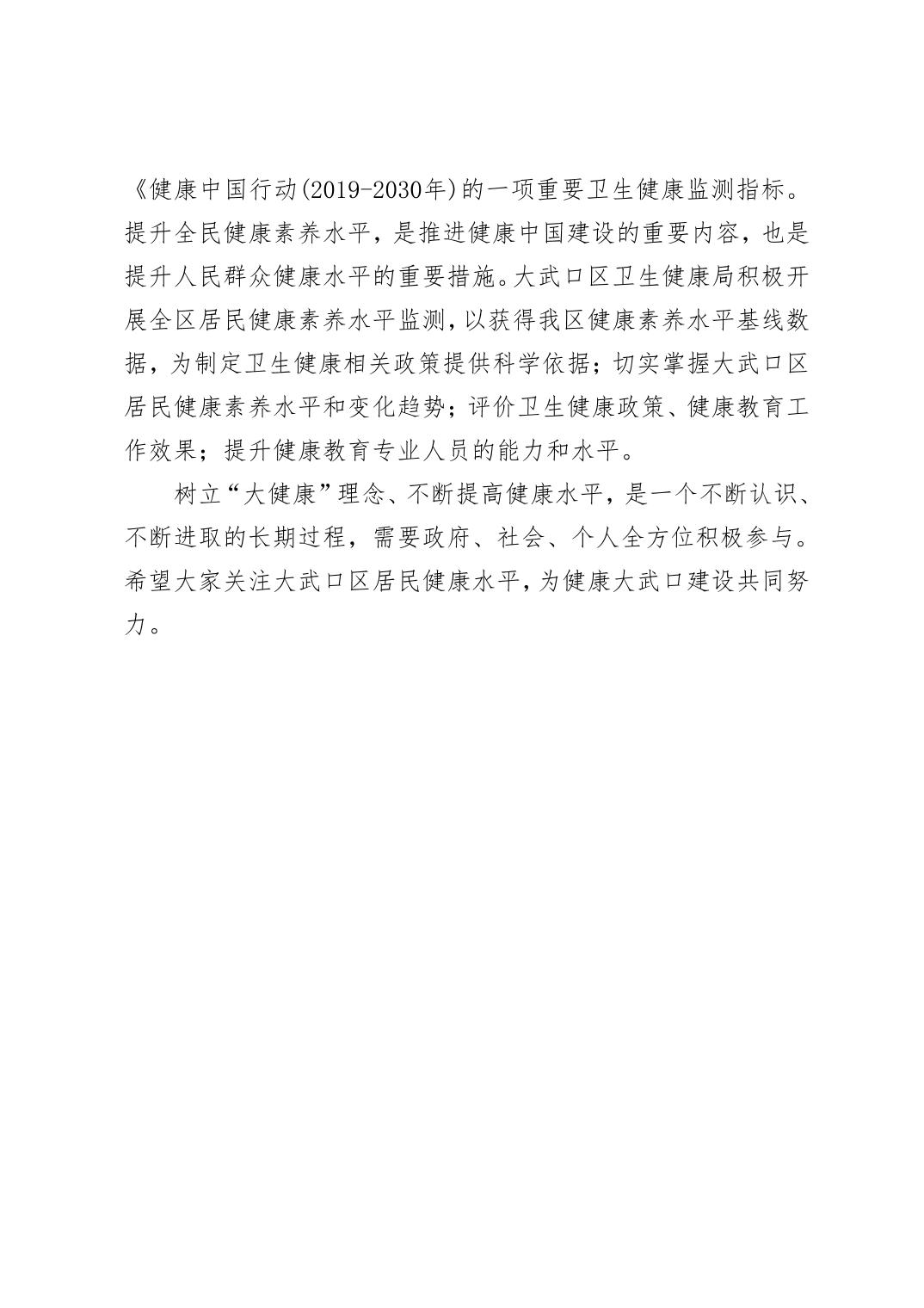 《健康中国行动(2019-2030年)的一项重要卫生健康监测指标。提升全民健康素养水平，是推进健康中国建设的重要内容，也是提升人民群众健康水平的重要措施。大武口区卫生健康局积极开展全区居民健康素养水平监测，以获得我区健康素养水平基线数据，为制定卫生健康相关政策提供科学依据；切实掌握大武口区居民健康素养水平和变化趋势；评价卫生健康政策、健康教育工作效果；提升健康教育专业人员的能力和水平。

树立“大健康”理念、不断提高健康水平，是一个不断认识、不断进取的长期过程，需要政府、社会、个人全方位积极参与。希望大家关注大武口区居民健康水平，为健康大武口建设共同努力。